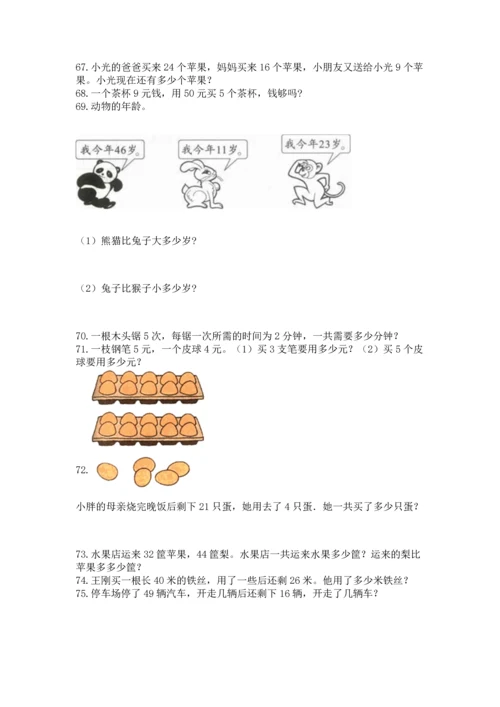 67. 小光的爸爸买来 24 个苹果，妈妈买来 16 个苹果，小朋友又送给小光 9 个苹果。小光现在还有多少个苹果？
68. 一个茶杯 9 元钱，用 50 元买 5 个茶杯，钱够吗？
69. 动物的年龄。

我今年46岁。

我今年11岁。

我今年23岁。

（1）熊猫比兔子大多少岁？

（2）兔子比猴子小多少岁？

70. 一根木头锯 5 次，每锯一次所需的时间为 2 分钟，一共需要多少分钟？
71. 一枝钢笔 5 元，一个皮球 4 元。（1）买 3 支笔要用多少元？（2）买 5 个皮球要用多少元？

72.

小胖的母亲烧完晚饭后剩下 21 只蛋，她用去了 4 只蛋．她一共买了多少只蛋？

73. 水果店运来 32 筐苹果，44 筐梨。水果店一共运来水果多少筐？运来的梨比苹果多多少筐？
74. 王刚买一根长 40 米的铁丝，用了一些后还剩 26 米。他用了多少米铁丝？
75. 停车场停了 49 辆汽车，开走几辆后还剩下 16 辆，开走了几辆车？